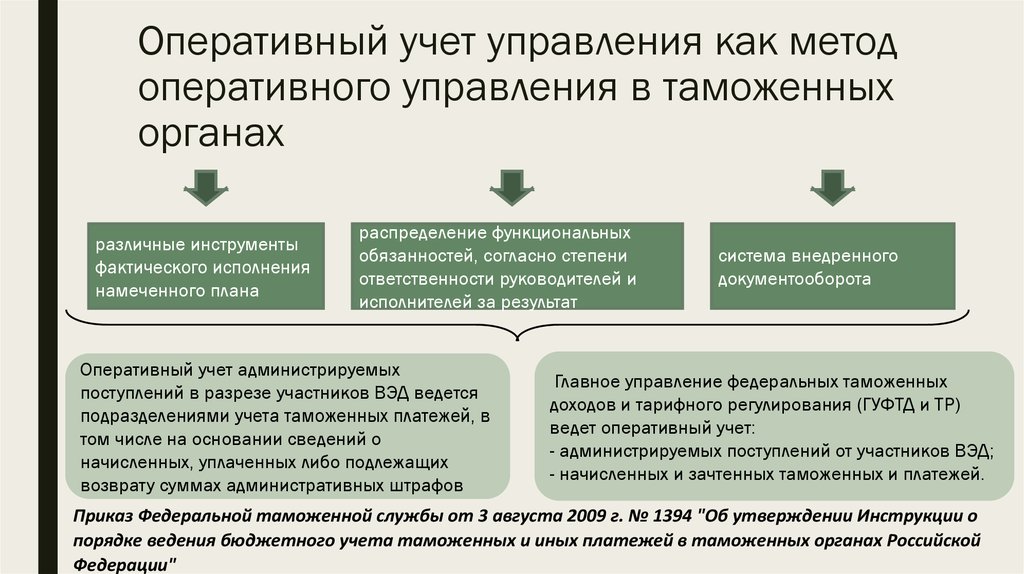 Оперативный учет управления как метод оперативного управления в таможенных органах

различные инструменты фактического исполнения намеченного плана

распределение функциональных обязанностей, согласно степени ответственности руководителей и исполнителей за результат

система внедренного документооборота

Оперативный учет администрируемых поступлений в разрезе участников ВЭД ведется подразделениями учета таможенных платежей, в том числе на основании сведений о начисленных, уплаченных либо подлежащих возврату суммах административных штрафов

Главное управление федеральных таможенных доходов и тарифного регулирования (ГУФТД и ТР) ведет оперативный учет:
- администрируемых поступлений от участников ВЭД;
- начисленных и зачтенных таможенных и платежей.

Приказ Федеральной таможенной службы от 3 августа 2009 г. № 1394 "Об утверждении Инструкции о порядке ведения бюджетного учета таможенных и иных платежей в таможенных органах Российской Федерации"